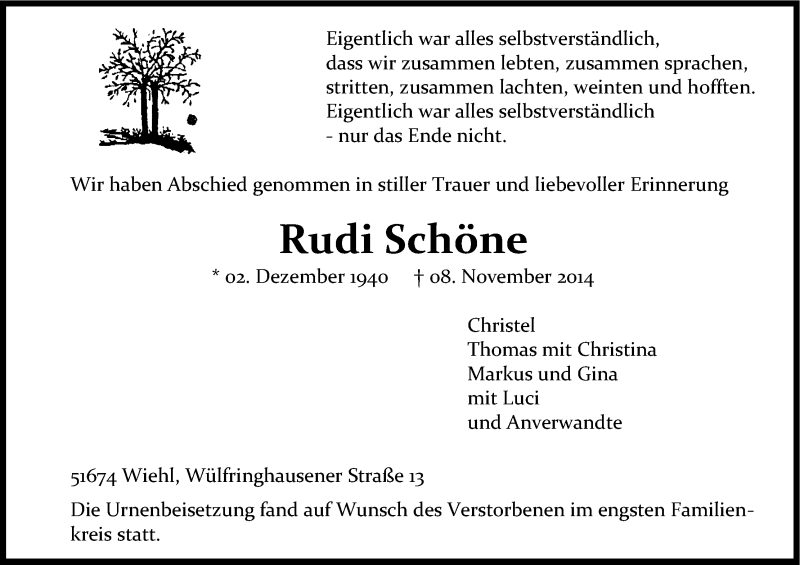 Eigentlich war alles selbstverständlich,
dass wir zusammen lebten, zusammen sprachen,
stritten, zusammen lachten, weinten und hofften.
Eigentlich war alles selbstverständlich
- nur das Ende nicht.

Wir haben Abschied genommen in stiller Trauer und liebevoller Erinnerung

Rudi Schöne

* 02. Dezember 1940 † 08. November 2014

Christel
Thomas mit Christina
Markus und Gina
mit Luci
und Anverwandte

51674 Wiehl, Wülfringhausener Straße 13

Die Urnenbeisetzung fand auf Wunsch des Verstorbenen im engsten Familienkreis statt.